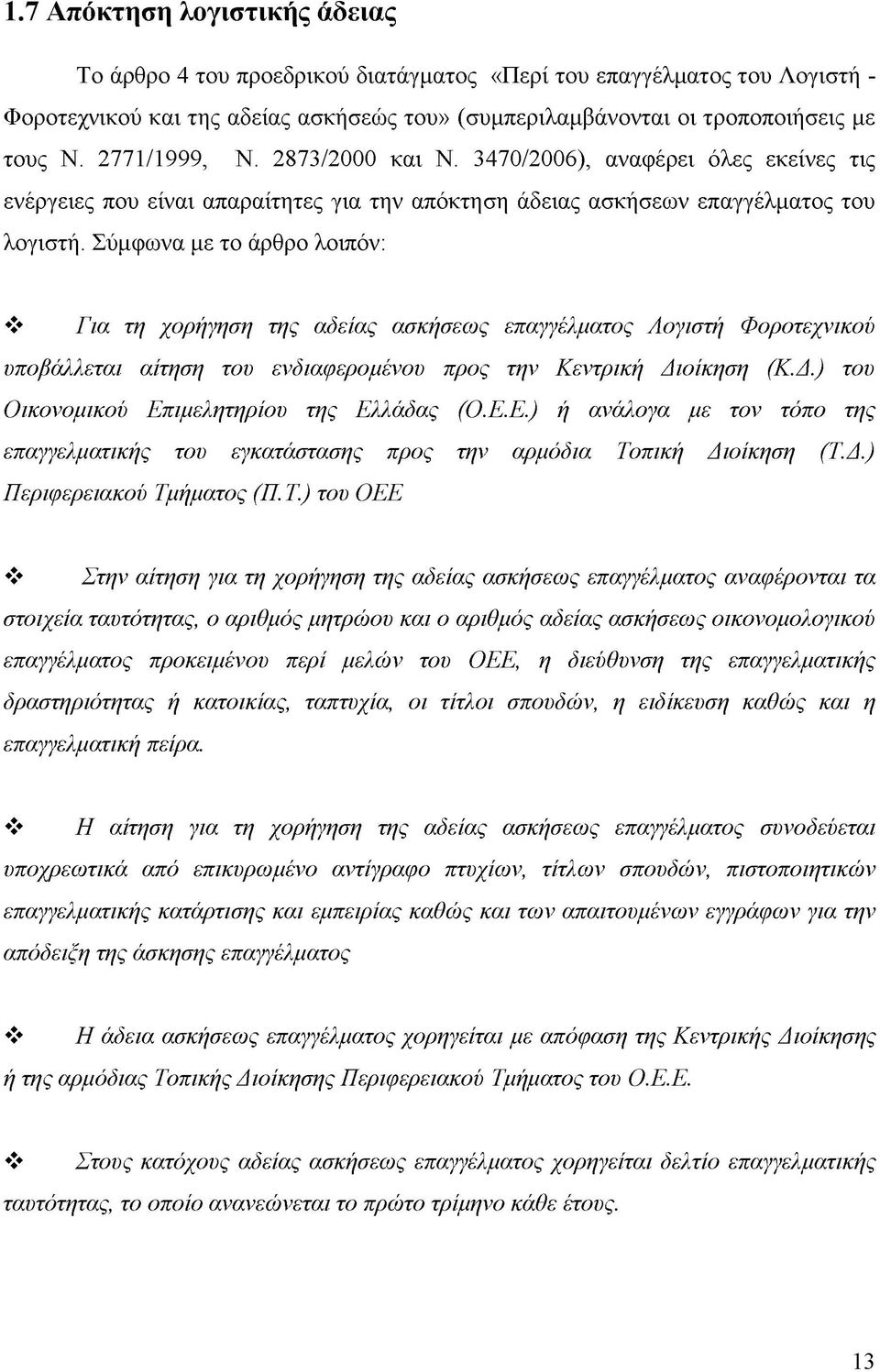 1.7 Απόκτηση λογιστικής άδειας

Το άρθρο 4 του προεδρικού διατάγματος «Περί του επαγγέλματος του Λογιστή - Φοροτεχνικού και της αδείας ασκήσεώς του» (συμπεριλαμβάνονται οι τροποποιήσεις με τους Ν. 2771/1999, Ν. 2873/2000 και Ν. 3470/2006), αναφέρει όλες εκείνες τις ενέργειες που είναι απαραίτητες για την απόκτηση άδειας ασκήσεων επαγγέλματος του λογιστή. Σύμφωνα με το άρθρο λοιπόν:

❖ Για τη χορήγηση της αδείας ασκήσεως επαγγέλματος Λογιστή Φοροτεχνικού υποβάλλεται αίτηση του ενδιαφερομένου προς την Κεντρική Διοίκηση (Κ.Δ.) του Οικονομικού Επιμελητηρίου της Ελλάδας (Ο.Ε.Ε.) ή ανάλογα με τον τόπο της επαγγελματικής του εγκατάστασης προς την αρμόδια Τοπική Διοίκηση (Τ.Δ.) Περιφερειακού Τμήματος (Π.Τ.) του ΟΕΕ

❖ Στην αίτηση για τη χορήγηση της αδείας ασκήσεως επαγγέλματος αναφέρονται τα στοιχεία ταυτότητας, ο αριθμός μητρώου και ο αριθμός αδείας ασκήσεως οικονομολογικού επαγγέλματος προκειμένου περί μελών του ΟΕΕ, η διεύθυνση της επαγγελματικής δραστηριότητας ή κατοικίας, ταπτυχία, οι τίτλοι σπουδών, η ειδίκευση καθώς και η επαγγελματική πείρα.

❖ Η αίτηση για τη χορήγηση της αδείας ασκήσεως επαγγέλματος συνοδεύεται υποχρεωτικά από επικυρωμένο αντίγραφο πτυχίων, τίτλων σπουδών, πιστοποιητικών επαγγελματικής κατάρτισης και εμπειρίας καθώς και των απαιτουμένων εγγράφων για την απόδειξη της άσκησης επαγγέλματος

❖ Η άδεια ασκήσεως επαγγέλματος χορηγείται με απόφαση της Κεντρικής Διοίκησης ή της αρμόδιας Τοπικής Διοίκησης Περιφερειακού Τμήματος του Ο.Ε.Ε.

❖ Στους κατόχους αδείας ασκήσεως επαγγέλματος χορηγείται δελτίο επαγγελματικής ταυτότητας, το οποίο ανανεώνεται το πρώτο τρίμηνο κάθε έτους.

13